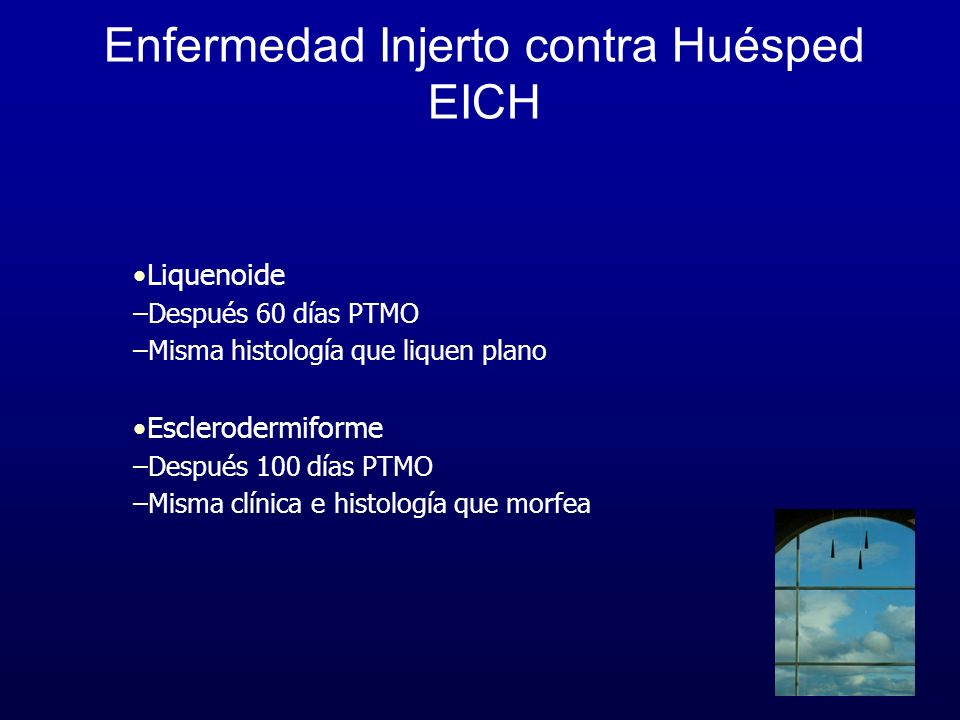 Enfermedad Injerto contra Huésped
EICH

•Liquenoide
–Después 60 días PTMO
–Misma histología que liquen plano

•Esclerodermiforme
–Después 100 días PTMO
–Misma clínica e histología que morfea